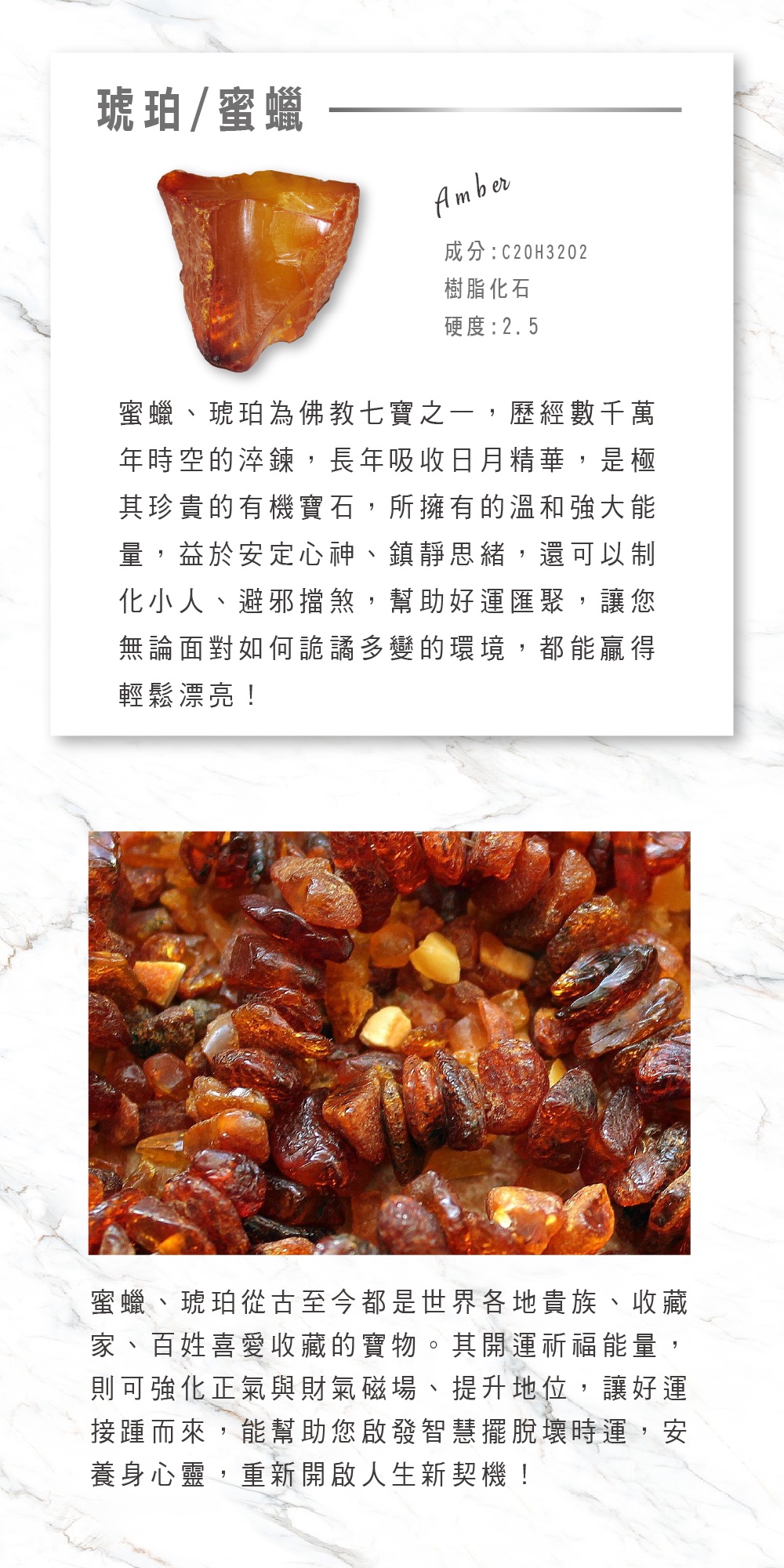 琥珀/蜜蠟

Amber

成分:C20H32O2
樹脂化石
硬度:2.5

蜜蠟、琥珀為佛教七寶之一，歷經數千萬年時空的淬鍊，長年吸收日月精華，是極其珍貴的有機寶石，所擁有的溫和強大能量，益於安定心神、鎮靜思緒，還可以制化小人、避邪擋煞，幫助好運匯聚，讓您無論面對如何詭譎多變的環境，都能贏得輕鬆漂亮！

蜜蠟、琥珀從古至今都是世界各地貴族、收藏家、百姓喜愛收藏的寶物。其開運祈福能量，則可強化正氣與財氣磁場、提升地位，讓好運接踵而來，能幫助您啟發智慧擺脫壞時運，安養身心靈，重新開啟人生新契機！